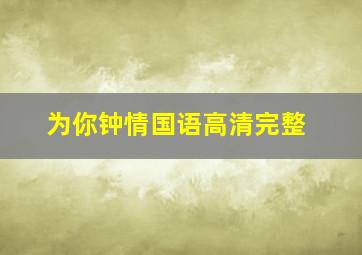 为你钟情国语高清完整